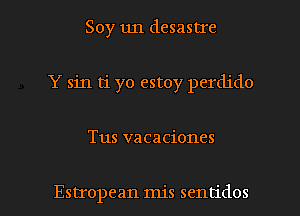 Soy un desastre

Y sin ti yo estoy perdido

Tus vacaciones

Estropean mis sentidos